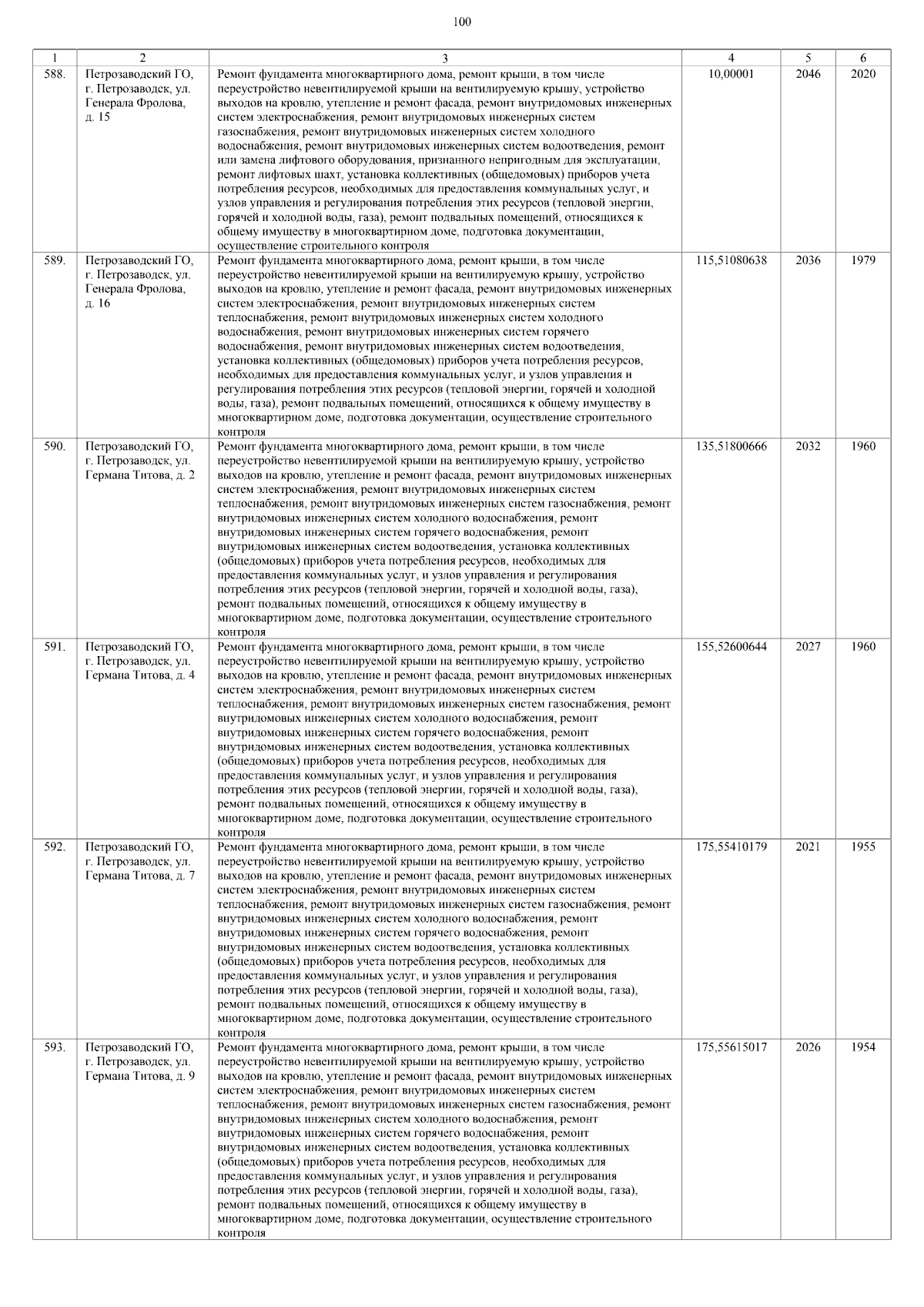 100

| 1 | 2 | 3 | 4 | 5 | 6 |
|---|---|---|---|---|---|
| 588. | Петрозаводский ГО, г. Петрозаводск, ул. Генерала Фролова, д. 15 | Ремонт фундамента многоквартирного дома, ремонт крыши, в том числе переустройство невентилируемой крыши на вентилируемую крышу, устройство выходов на кровлю, утепление и ремонт фасада, ремонт внутридомовых инженерных систем электроснабжения, ремонт внутридомовых инженерных систем газоснабжения, ремонт внутридомовых инженерных систем холодного водоснабжения, ремонт внутридомовых инженерных систем водоотведения, ремонт или замена лифтового оборудования, признанного непригодным для эксплуатации, ремонт лифтовых шахт, установка коллективных (общедомовых) приборов учета потребления ресурсов, необходимых для предоставления коммунальных услуг, и узлов управления и регулирования потребления этих ресурсов (тепловой энергии, горячей и холодной воды, газа), ремонт подвальных помещений, относящихся к общему имуществу в многоквартирном доме, подготовка документации, осуществление строительного контроля | 10,00001 | 2046 | 2020 |
| 589. | Петрозаводский ГО, г. Петрозаводск, ул. Генерала Фролова, д. 16 | Ремонт фундамента многоквартирного дома, ремонт крыши, в том числе переустройство невентилируемой крыши на вентилируемую крышу, устройство выходов на кровлю, утепление и ремонт фасада, ремонт внутридомовых инженерных систем электроснабжения, ремонт внутридомовых инженерных систем теплоснабжения, ремонт внутридомовых инженерных систем холодного водоснабжения, ремонт внутридомовых инженерных систем горячего водоснабжения, ремонт внутридомовых инженерных систем водоотведения, установка коллективных (общедомовых) приборов учета потребления ресурсов, необходимых для предоставления коммунальных услуг, и узлов управления и регулирования потребления этих ресурсов (тепловой энергии, горячей и холодной воды, газа), ремонт подвальных помещений, относящихся к общему имуществу в многоквартирном доме, подготовка документации, осуществление строительного контроля | 115,51080638 | 2036 | 1979 |
| 590. | Петрозаводский ГО, г. Петрозаводск, ул. Германа Титова, д. 2 | Ремонт фундамента многоквартирного дома, ремонт крыши, в том числе переустройство невентилируемой крыши на вентилируемую крышу, устройство выходов на кровлю, утепление и ремонт фасада, ремонт внутридомовых инженерных систем электроснабжения, ремонт внутридомовых инженерных систем теплоснабжения, ремонт внутридомовых инженерных систем газоснабжения, ремонт внутридомовых инженерных систем холодного водоснабжения, ремонт внутридомовых инженерных систем горячего водоснабжения, ремонт внутридомовых инженерных систем водоотведения, установка коллективных (общедомовых) приборов учета потребления ресурсов, необходимых для предоставления коммунальных услуг, и узлов управления и регулирования потребления этих ресурсов (тепловой энергии, горячей и холодной воды, газа), ремонт подвальных помещений, относящихся к общему имуществу в многоквартирном доме, подготовка документации, осуществление строительного контроля | 135,51800666 | 2032 | 1960 |
| 591. | Петрозаводский ГО, г. Петрозаводск, ул. Германа Титова, д. 4 | Ремонт фундамента многоквартирного дома, ремонт крыши, в том числе переустройство невентилируемой крыши на вентилируемую крышу, устройство выходов на кровлю, утепление и ремонт фасада, ремонт внутридомовых инженерных систем электроснабжения, ремонт внутридомовых инженерных систем теплоснабжения, ремонт внутридомовых инженерных систем газоснабжения, ремонт внутридомовых инженерных систем холодного водоснабжения, ремонт внутридомовых инженерных систем горячего водоснабжения, ремонт внутридомовых инженерных систем водоотведения, установка коллективных (общедомовых) приборов учета потребления ресурсов, необходимых для предоставления коммунальных услуг, и узлов управления и регулирования потребления этих ресурсов (тепловой энергии, горячей и холодной воды, газа), ремонт подвальных помещений, относящихся к общему имуществу в многоквартирном доме, подготовка документации, осуществление строительного контроля | 155,52600644 | 2027 | 1960 |
| 592. | Петрозаводский ГО, г. Петрозаводск, ул. Германа Титова, д. 7 | Ремонт фундамента многоквартирного дома, ремонт крыши, в том числе переустройство невентилируемой крыши на вентилируемую крышу, устройство выходов на кровлю, утепление и ремонт фасада, ремонт внутридомовых инженерных систем электроснабжения, ремонт внутридомовых инженерных систем теплоснабжения, ремонт внутридомовых инженерных систем газоснабжения, ремонт внутридомовых инженерных систем холодного водоснабжения, ремонт внутридомовых инженерных систем горячего водоснабжения, ремонт внутридомовых инженерных систем водоотведения, установка коллективных (общедомовых) приборов учета потребления ресурсов, необходимых для предоставления коммунальных услуг, и узлов управления и регулирования потребления этих ресурсов (тепловой энергии, горячей и холодной воды, газа), ремонт подвальных помещений, относящихся к общему имуществу в многоквартирном доме, подготовка документации, осуществление строительного контроля | 175,55410179 | 2021 | 1955 |
| 593. | Петрозаводский ГО, г. Петрозаводск, ул. Германа Титова, д. 9 | Ремонт фундамента многоквартирного дома, ремонт крыши, в том числе переустройство невентилируемой крыши на вентилируемую крышу, устройство выходов на кровлю, утепление и ремонт фасада, ремонт внутридомовых инженерных систем электроснабжения, ремонт внутридомовых инженерных систем теплоснабжения, ремонт внутридомовых инженерных систем газоснабжения, ремонт внутридомовых инженерных систем холодного водоснабжения, ремонт внутридомовых инженерных систем горячего водоснабжения, ремонт внутридомовых инженерных систем водоотведения, установка коллективных (общедомовых) приборов учета потребления ресурсов, необходимых для предоставления коммунальных услуг, и узлов управления и регулирования потребления этих ресурсов (тепловой энергии, горячей и холодной воды, газа), ремонт подвальных помещений, относящихся к общему имуществу в многоквартирном доме, подготовка документации, осуществление строительного контроля | 175,55615017 | 2026 | 1954 |